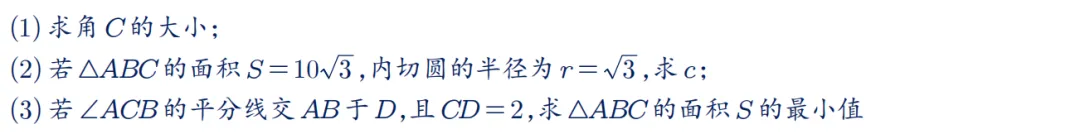 (1) 求角 $C$ 的大小；

(2) 若 $\triangle ABC$ 的面积 $S=10\sqrt{3}$，内切圆的半径为 $r=\sqrt{3}$，求 $c$；

(3) 若 $\angle ACB$ 的平分线交 $AB$ 于 $D$，且 $CD=2$，求 $\triangle ABC$ 的面积 $S$ 的最小值